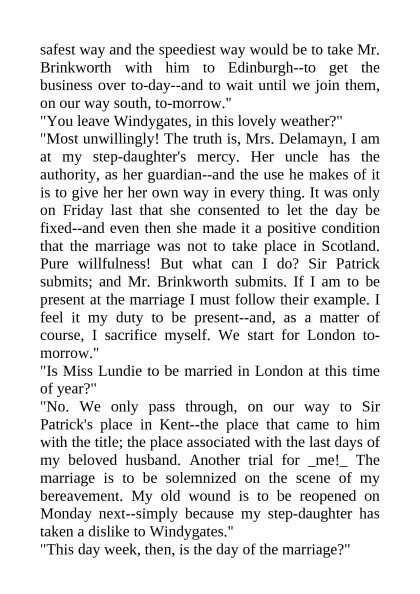 safest way and the speediest way would be to take Mr. Brinkworth with him to Edinburgh--to get the business over to-day--and to wait until we join them, on our way south, to-morrow."

"You leave Windygates, in this lovely weather?"

"Most unwillingly! The truth is, Mrs. Delamayn, I am at my step-daughter's mercy. Her uncle has the authority, as her guardian--and the use he makes of it is to give her her own way in every thing. It was only on Friday last that she consented to let the day be fixed--and even then she made it a positive condition that the marriage was not to take place in Scotland. Pure willfulness! But what can I do? Sir Patrick submits; and Mr. Brinkworth submits. If I am to be present at the marriage I must follow their example. I feel it my duty to be present--and, as a matter of course, I sacrifice myself. We start for London to-morrow."

"Is Miss Lundie to be married in London at this time of year?"

"No. We only pass through, on our way to Sir Patrick's place in Kent--the place that came to him with the title; the place associated with the last days of my beloved husband. Another trial for _me!_ The marriage is to be solemnized on the scene of my bereavement. My old wound is to be reopened on Monday next--simply because my step-daughter has taken a dislike to Windygates."

"This day week, then, is the day of the marriage?"